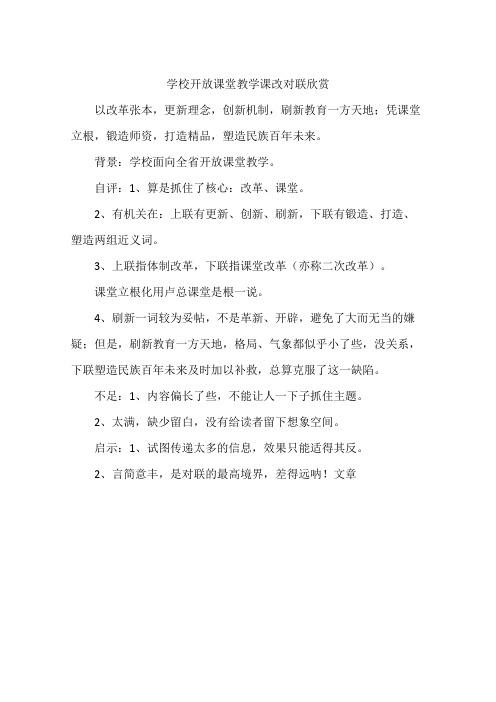 学校开放课堂教学课改对联欣赏

以改革张本，更新理念，创新机制，刷新教育一方天地；凭课堂立根，锻造师资，打造精品，塑造民族百年未来。

背景：学校面向全省开放课堂教学。

自评：1、算是抓住了核心：改革、课堂。

2、有机关在：上联有更新、创新、刷新，下联有锻造、打造、塑造两组近义词。

3、上联指体制改革，下联指课堂改革（亦称二次改革）。

课堂立根化用卢总课堂是根一说。

4、刷新一词较为妥帖，不是革新、开辟，避免了大而无当的嫌疑；但是，刷新教育一方天地，格局、气象都似乎小了些，没关系，下联塑造民族百年未来及时加以补救，总算克服了这一缺陷。

不足：1、内容偏长了些，不能让人一下子抓住主题。

2、太满，缺少留白，没有给读者留下想象空间。

启示：1、试图传递太多的信息，效果只能适得其反。

2、言简意丰，是对联的最高境界，差得远呐！文章